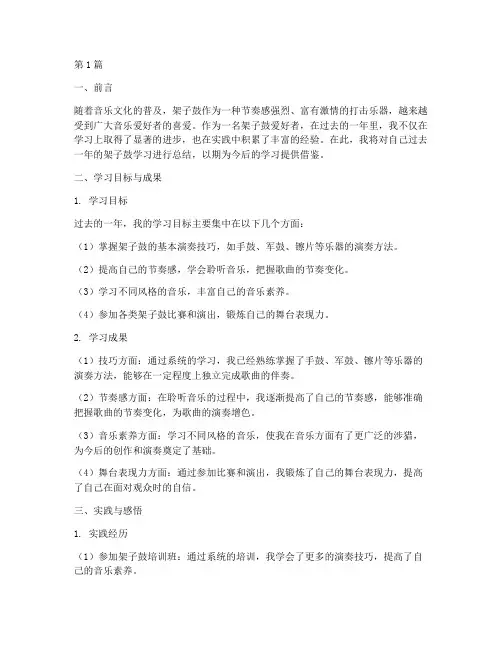 第1篇

一、前言

随着音乐文化的普及，架子鼓作为一种节奏感强烈、富有激情的打击乐器，越来越受到广大音乐爱好者的喜爱。作为一名架子鼓爱好者，在过去的一年里，我不仅在学习上取得了显著的进步，也在实践中积累了丰富的经验。在此，我将对自己过去一年的架子鼓学习进行总结，以期为今后的学习提供借鉴。

二、学习目标与成果

1. 学习目标

过去的一年，我的学习目标主要集中在以下几个方面：

（1）掌握架子鼓的基本演奏技巧，如手鼓、军鼓、镲片等乐器的演奏方法。

（2）提高自己的节奏感，学会聆听音乐，把握歌曲的节奏变化。

（3）学习不同风格的音乐，丰富自己的音乐素养。

（4）参加各类架子鼓比赛和演出，锻炼自己的舞台表现力。

2. 学习成果

（1）技巧方面：通过系统的学习，我已经熟练掌握了手鼓、军鼓、镲片等乐器的演奏方法，能够在一定程度上独立完成歌曲的伴奏。

（2）节奏感方面：在聆听音乐的过程中，我逐渐提高了自己的节奏感，能够准确把握歌曲的节奏变化，为歌曲的演奏增色。

（3）音乐素养方面：学习不同风格的音乐，使我在音乐方面有了更广泛的涉猎，为今后的创作和演奏奠定了基础。

（4）舞台表现力方面：通过参加比赛和演出，我锻炼了自己的舞台表现力，提高了自己在面对观众时的自信。

三、实践与感悟

1. 实践经历

（1）参加架子鼓培训班：通过系统的培训，我学会了更多的演奏技巧，提高了自己的音乐素养。